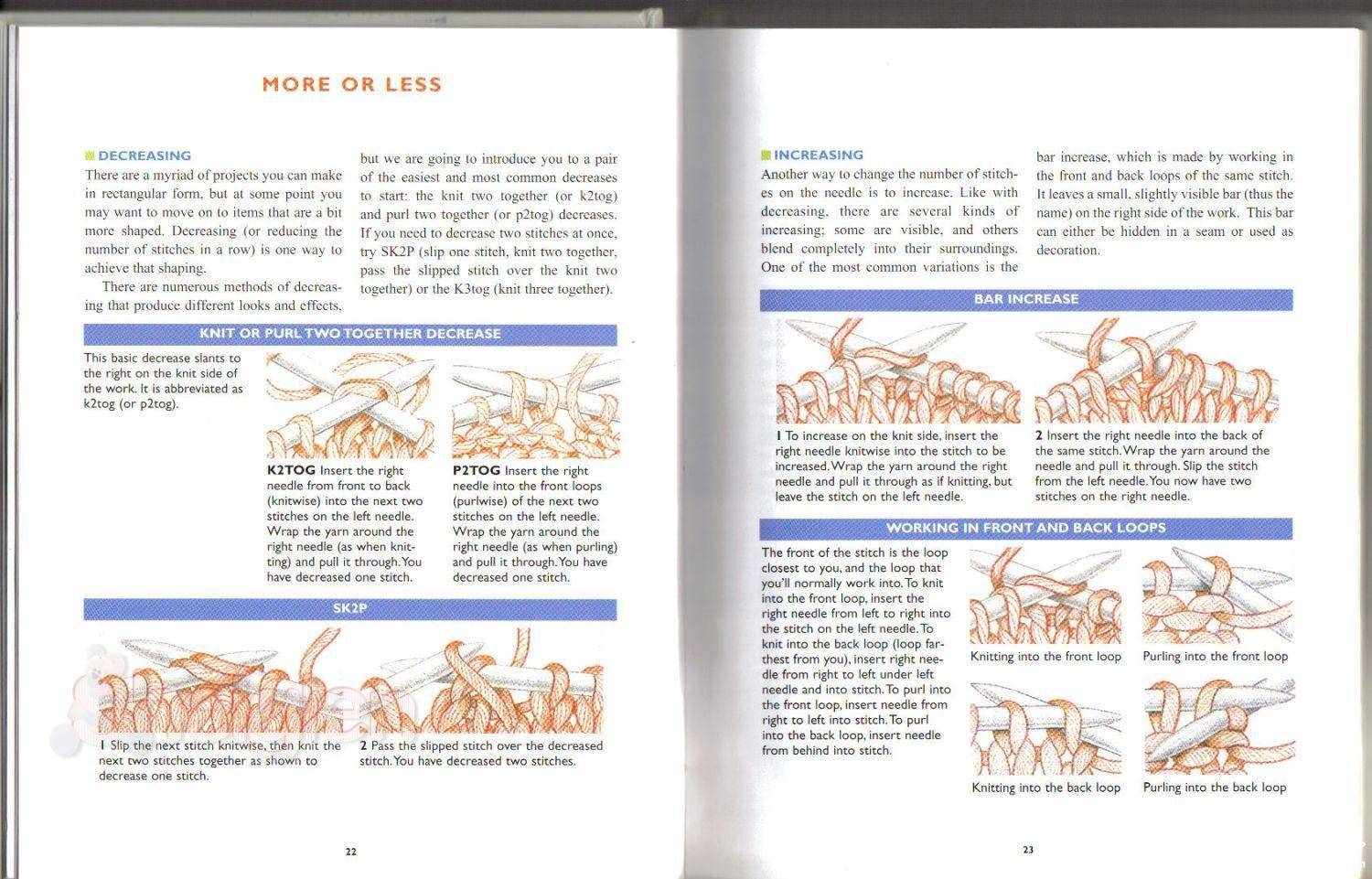 MORE OR LESS

DECREASING
There are a myriad of projects you can make in rectangular form, but at some point you may want to move on to items that are a bit more shaped. Decreasing (or reducing the number of stitches in a row) is one way to achieve that shaping.

There are numerous methods of decreasing that produce different looks and effects, but we are going to introduce you to a pair of the easiest and most common decreases to start: the knit two together (or k2tog) and purl two together (or p2tog) decreases. If you need to decrease two stitches at once, try SK2P (slip one stitch, knit two together, pass the slipped stitch over the knit two together) or the K3tog (knit three together).

KNIT OR PURL TWO TOGETHER DECREASE

This basic decrease slants to the right on the knit side of the work. It is abbreviated as k2tog (or p2tog).

K2TOG Insert the right needle from front to back (knitwise) into the next two stitches on the left needle. Wrap the yarn around the right needle (as when knitting) and pull it through. You have decreased one stitch.

P2TOG Insert the right needle into the front loops (purlwise) of the next two stitches on the left needle. Wrap the yarn around the right needle (as when purling) and pull it through. You have decreased one stitch.

SK2P

1 Slip the next stitch knitwise, then knit the next two stitches together as shown to decrease one stitch.

2 Pass the slipped stitch over the decreased stitch. You have decreased two stitches.

22

INCREASING
Another way to change the number of stitches on the needle is to increase. Like with decreasing, there are several kinds of increasing; some are visible, and others blend completely into their surroundings. One of the most common variations is the bar increase, which is made by working in the front and back loops of the same stitch. It leaves a small, slightly visible bar (thus the name) on the right side of the work. This bar can either be hidden in a seam or used as decoration.

BAR INCREASE

1 To increase on the knit side, insert the right needle knitwise into the stitch to be increased. Wrap the yarn around the right needle and pull it through as if knitting, but leave the stitch on the left needle.

2 Insert the right needle into the back of the same stitch. Wrap the yarn around the needle and pull it through. Slip the stitch from the left needle. You now have two stitches on the right needle.

WORKING IN FRONT AND BACK LOOPS

The front of the stitch is the loop closest to you, and the loop that you'll normally work into. To knit into the front loop, insert the right needle from left to right into the stitch on the left needle. To knit into the back loop (loop farthest from you), insert right needle from right to left under left needle and into stitch. To purl into the front loop, insert needle from right to left into stitch. To purl into the back loop, insert needle from behind into stitch.

Knitting into the front loop

Purling into the front loop

Knitting into the back loop

Purling into the back loop

23